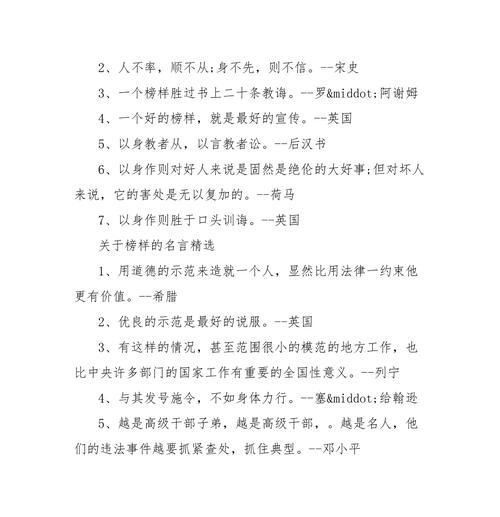 2、人不率，顺不从;身不先，则不信。--宋史

3、一个榜样胜过书上二十条教诲。--罗&middot;阿谢姆

4、一个好的榜样，就是最好的宣传。--英国

5、以身教者从，以言教者讼。--后汉书

6、以身作则对好人来说是固然是绝伦的大好事;但对坏人来说，它的害处是无以复加的。--荷马

7、以身作则胜于口头训诲。--英国

关于榜样的名言精选

1、用道德的示范来造就一个人，显然比用法律一约束他更有价值。--希腊

2、优良的示范是最好的说服。--英国

3、有这样的情况，甚至范围很小的模范的地方工作，也比中央许多部门的国家工作有重要的全国性意义。--列宁

4、与其发号施令，不如身体力行。--塞&middot;给翰逊

5、越是高级干部子弟，越是高级干部，。越是名人，他们的违法事件越要抓紧查处，抓住典型。--邓小平